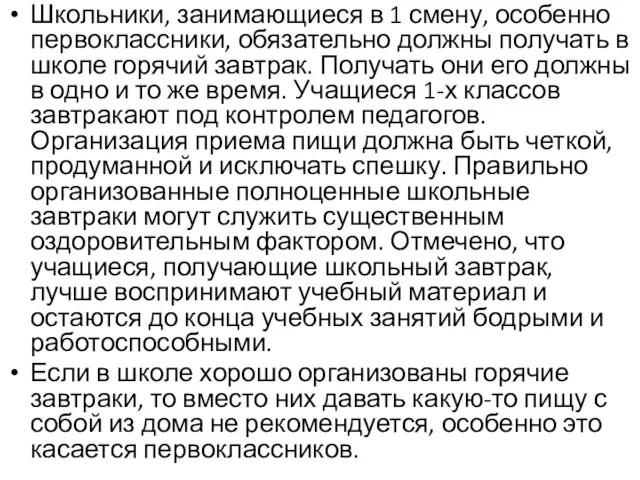 • Школьники, занимающиеся в 1 смену, особенно первоклассники, обязательно должны получать в школе горячий завтрак. Получать они его должны в одно и то же время. Учащиеся 1-х классов завтракают под контролем педагогов. Организация приема пищи должна быть четкой, продуманной и исключать спешку. Правильно организованные полноценные школьные завтраки могут служить существенным оздоровительным фактором. Отмечено, что учащиеся, получающие школьный завтрак, лучше воспринимают учебный материал и остаются до конца учебных занятий бодрыми и работоспособными.

• Если в школе хорошо организованы горячие завтраки, то вместо них давать какую-то пищу с собой из дома не рекомендуется, особенно это касается первоклассников.